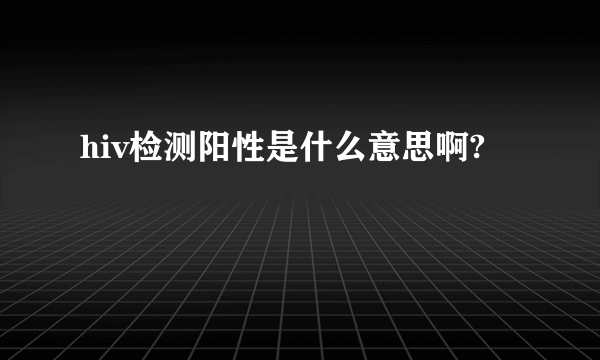 hiv检测阳性是什么意思啊?